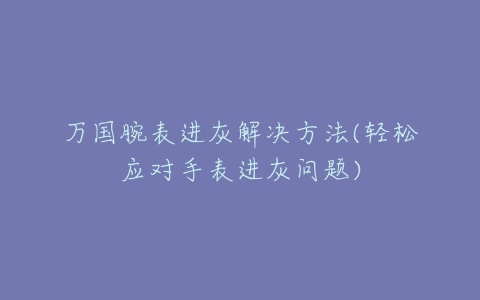 万国腕表进灰解决方法(轻松应对手表进灰问题)